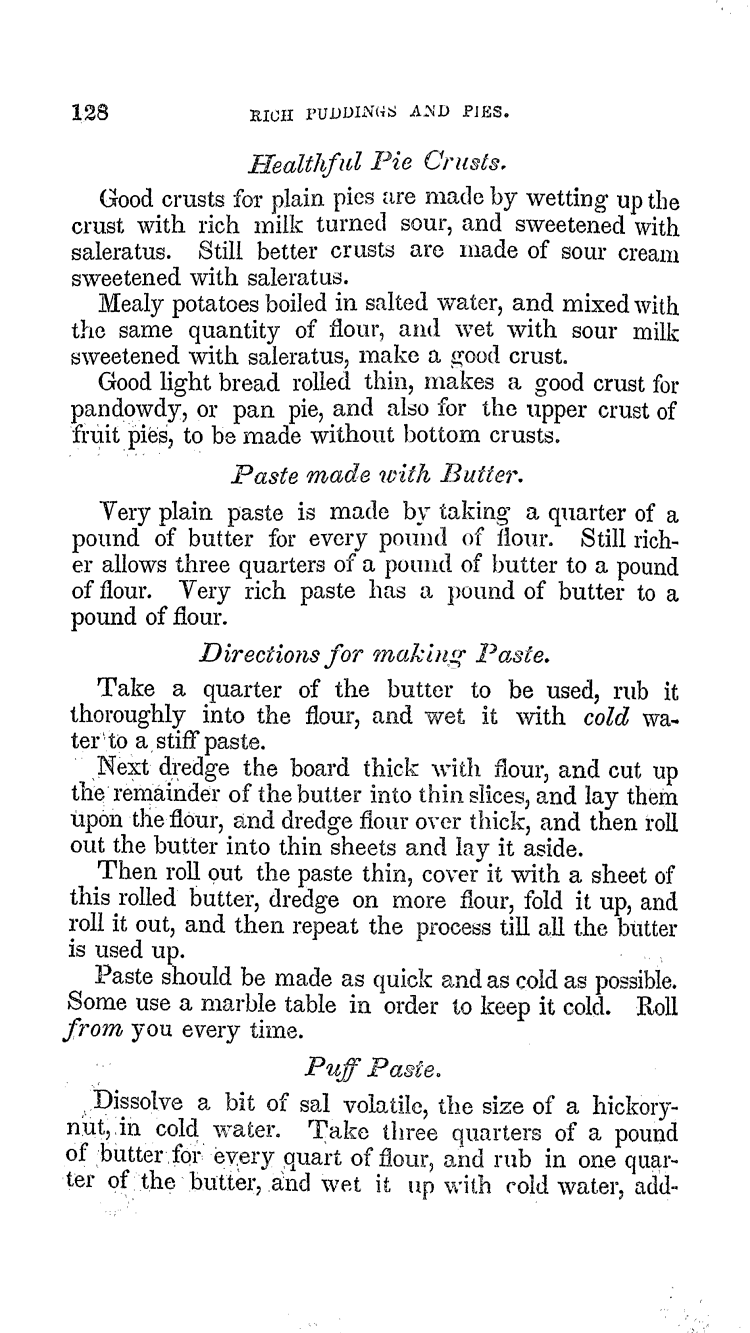 128 RICH PUDDINGS AND PIES.

Healthful Pie Crusts.

Good crusts for plain pies are made by wetting up the crust with rich milk turned sour, and sweetened with saleratus. Still better crusts are made of sour cream sweetened with saleratus.

Mealy potatoes boiled in salted water, and mixed with the same quantity of flour, and wet with sour milk sweetened with saleratus, make a good crust.

Good light bread rolled thin, makes a good crust for pandowdy, or pan pie, and also for the upper crust of fruit pies, to be made without bottom crusts.

Paste made with Butter.

Very plain paste is made by taking a quarter of a pound of butter for every pound of flour. Still richer allows three quarters of a pound of butter to a pound of flour. Very rich paste has a pound of butter to a pound of flour.

Directions for making Paste.

Take a quarter of the butter to be used, rub it thoroughly into the flour, and wet it with cold water to a stiff paste.

Next dredge the board thick with flour, and cut up the remainder of the butter into thin slices, and lay them upon the flour, and dredge flour over thick, and then roll out the butter into thin sheets and lay it aside.

Then roll out the paste thin, cover it with a sheet of this rolled butter, dredge on more flour, fold it up, and roll it out, and then repeat the process till all the butter is used up.

Paste should be made as quick and as cold as possible. Some use a marble table in order to keep it cold. Roll from you every time.

Puff Paste.

Dissolve a bit of sal volatile, the size of a hickory-nut, in cold water. Take three quarters of a pound of butter for every quart of flour, and rub in one quarter of the butter, and wet it up with cold water, add-